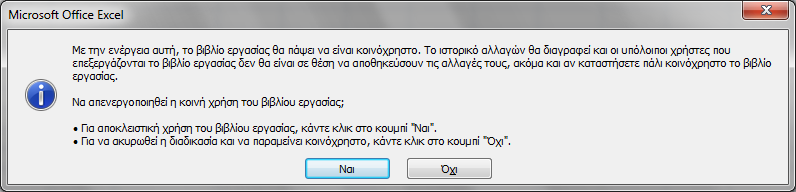 Microsoft Office Excel

Με την ενέργεια αυτή, το βιβλίο εργασίας θα πάψει να είναι κοινόχρηστο. Το ιστορικό αλλαγών θα διαγραφεί και οι υπόλοιποι χρήστες που επεξεργάζονται το βιβλίο εργασίας δεν θα είναι σε θέση να αποθηκεύσουν τις αλλαγές τους, ακόμα και αν καταστήσετε πάλι κοινόχρηστο το βιβλίο εργασίας.

Να απενεργοποιηθεί η κοινή χρήση του βιβλίου εργασίας;

• Για αποκλειστική χρήση του βιβλίου εργασίας, κάντε κλικ στο κουμπί "Ναι".
• Για να ακυρωθεί η διαδικασία και να παραμείνει κοινόχρηστο, κάντε κλικ στο κουμπί "Όχι".

Ναι

Όχι